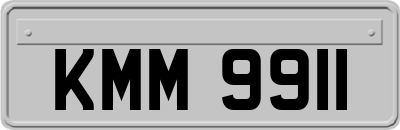 KMM 9911